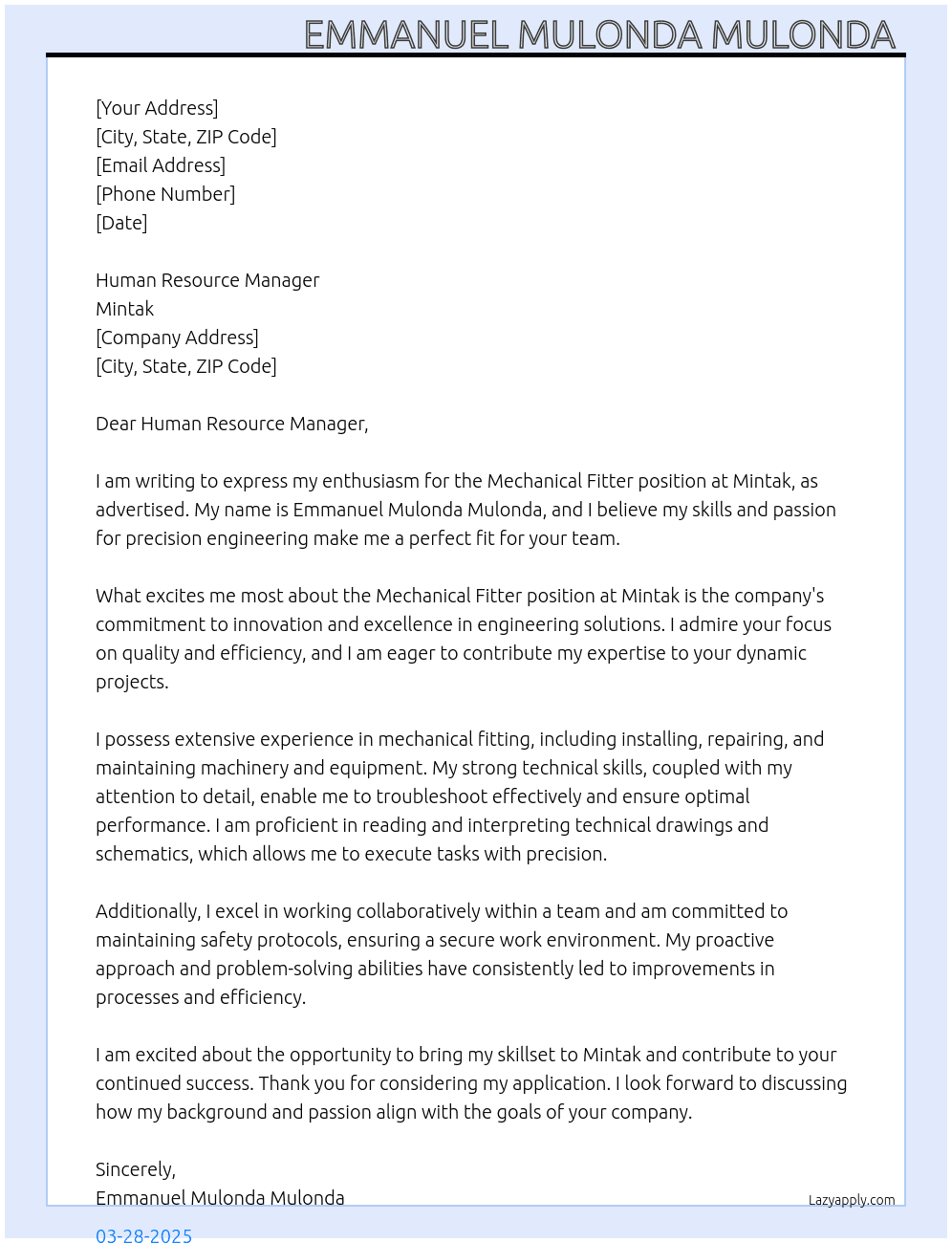 EMMANUEL MULONDA MULONDA

[Your Address]
[City, State, ZIP Code]
[Email Address]
[Phone Number]
[Date]

Human Resource Manager
Mintak
[Company Address]
[City, State, ZIP Code]

Dear Human Resource Manager,

I am writing to express my enthusiasm for the Mechanical Fitter position at Mintak, as advertised. My name is Emmanuel Mulonda Mulonda, and I believe my skills and passion for precision engineering make me a perfect fit for your team.

What excites me most about the Mechanical Fitter position at Mintak is the company's commitment to innovation and excellence in engineering solutions. I admire your focus on quality and efficiency, and I am eager to contribute my expertise to your dynamic projects.

I possess extensive experience in mechanical fitting, including installing, repairing, and maintaining machinery and equipment. My strong technical skills, coupled with my attention to detail, enable me to troubleshoot effectively and ensure optimal performance. I am proficient in reading and interpreting technical drawings and schematics, which allows me to execute tasks with precision.

Additionally, I excel in working collaboratively within a team and am committed to maintaining safety protocols, ensuring a secure work environment. My proactive approach and problem-solving abilities have consistently led to improvements in processes and efficiency.

I am excited about the opportunity to bring my skillset to Mintak and contribute to your continued success. Thank you for considering my application. I look forward to discussing how my background and passion align with the goals of your company.

Sincerely,
Emmanuel Mulonda Mulonda

Lazyapply.com

03-28-2025